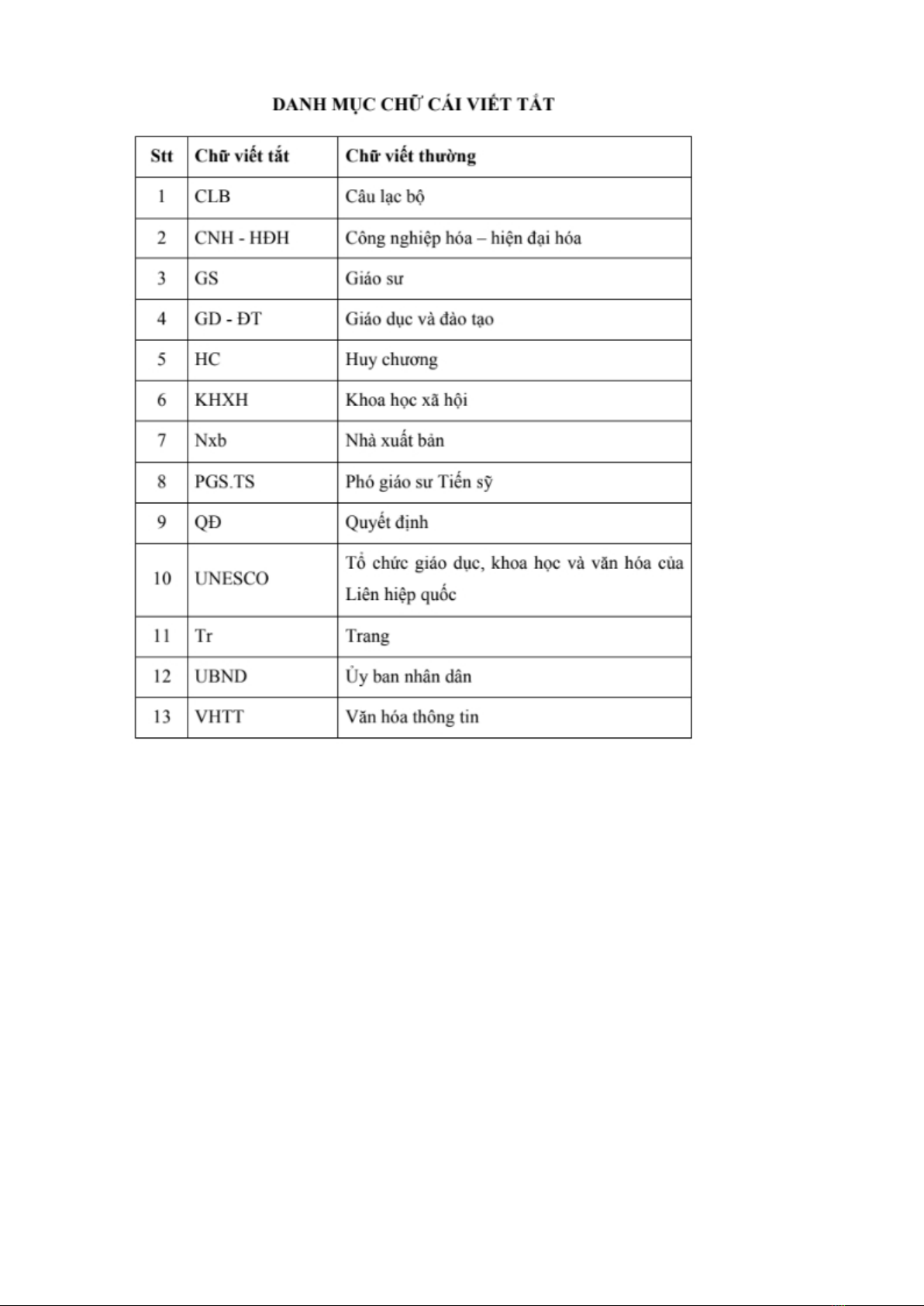 DANH MỤC CHỮ CÁI VIẾT TẮT

| Stt | Chữ viết tắt | Chữ viết thường |
|---|---|---|
| 1 | CLB | Câu lạc bộ |
| 2 | CNH - HĐH | Công nghiệp hóa – hiện đại hóa |
| 3 | GS | Giáo sư |
| 4 | GD - ĐT | Giáo dục và đào tạo |
| 5 | HC | Huy chương |
| 6 | KHXH | Khoa học xã hội |
| 7 | Nxb | Nhà xuất bản |
| 8 | PGS.TS | Phó giáo sư Tiến sỹ |
| 9 | QĐ | Quyết định |
| 10 | UNESCO | Tổ chức giáo dục, khoa học và văn hóa của Liên hiệp quốc |
| 11 | Tr | Trang |
| 12 | UBND | Ủy ban nhân dân |
| 13 | VHTT | Văn hóa thông tin |